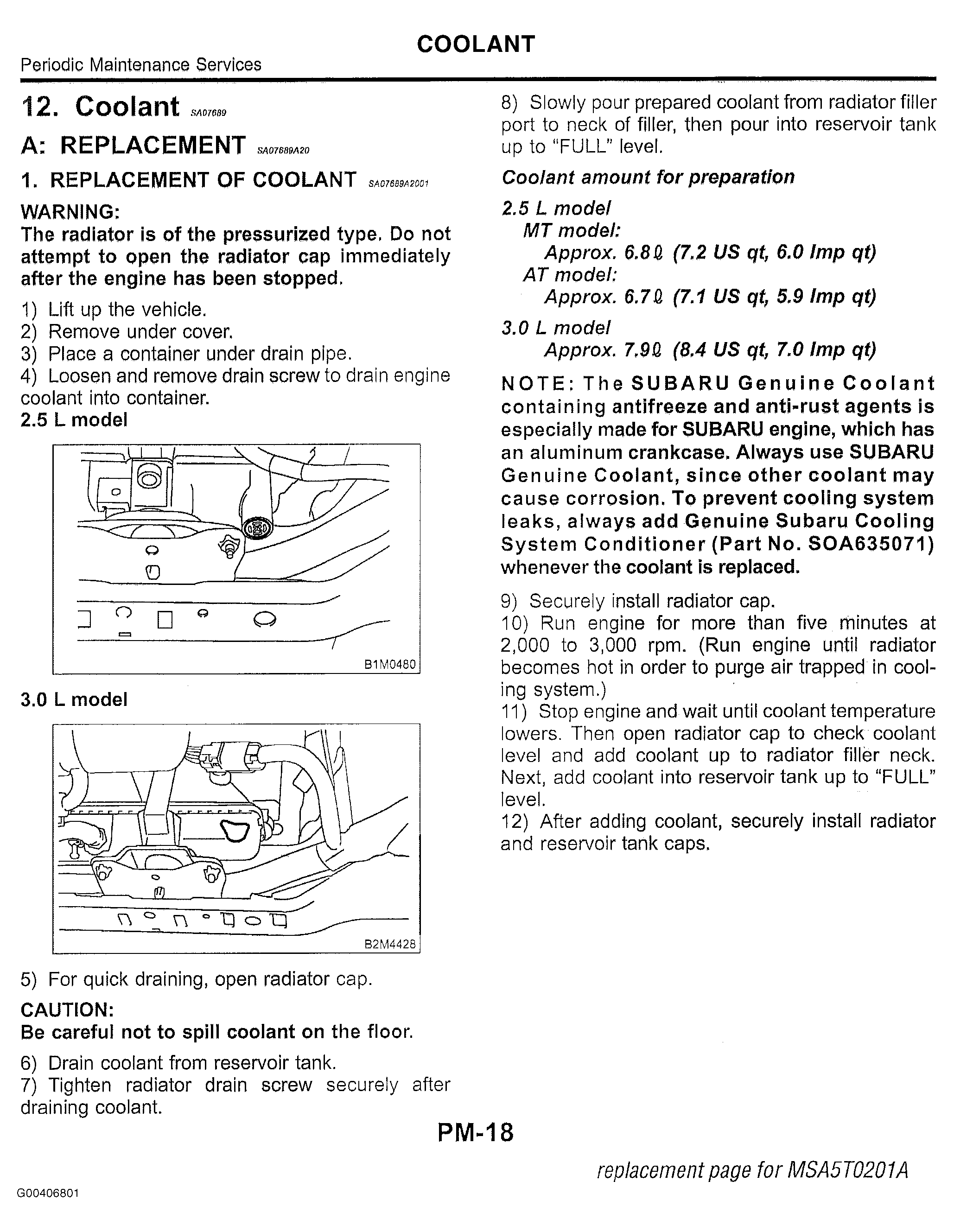 COOLANT

Periodic Maintenance Services

12. Coolant SA07689

A: REPLACEMENT SA07689A20

1. REPLACEMENT OF COOLANT SA07689A2001

WARNING:
The radiator is of the pressurized type. Do not attempt to open the radiator cap immediately after the engine has been stopped.

1) Lift up the vehicle.
2) Remove under cover.
3) Place a container under drain pipe.
4) Loosen and remove drain screw to drain engine coolant into container.
2.5 L model

B1M0480

3.0 L model

B2M4428

5) For quick draining, open radiator cap.

CAUTION:
Be careful not to spill coolant on the floor.

6) Drain coolant from reservoir tank.
7) Tighten radiator drain screw securely after draining coolant.

8) Slowly pour prepared coolant from radiator filler port to neck of filler, then pour into reservoir tank up to "FULL" level.

Coolant amount for preparation
2.5 L model
MT model:
Approx. 6.8 ℓ (7.2 US qt, 6.0 Imp qt)
AT model:
Approx. 6.7 ℓ (7.1 US qt, 5.9 Imp qt)
3.0 L model
Approx. 7.9 ℓ (8.4 US qt, 7.0 Imp qt)

NOTE: The SUBARU Genuine Coolant containing antifreeze and anti-rust agents is especially made for SUBARU engine, which has an aluminum crankcase. Always use SUBARU Genuine Coolant, since other coolant may cause corrosion. To prevent cooling system leaks, always add Genuine Subaru Cooling System Conditioner (Part No. SOA635071) whenever the coolant is replaced.

9) Securely install radiator cap.
10) Run engine for more than five minutes at 2,000 to 3,000 rpm. (Run engine until radiator becomes hot in order to purge air trapped in cooling system.)
11) Stop engine and wait until coolant temperature lowers. Then open radiator cap to check coolant level and add coolant up to radiator filler neck. Next, add coolant into reservoir tank up to "FULL" level.
12) After adding coolant, securely install radiator and reservoir tank caps.

PM-18

replacement page for MSA5T0201A

G00406801